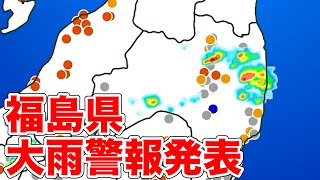 福島県
大雨警報発表